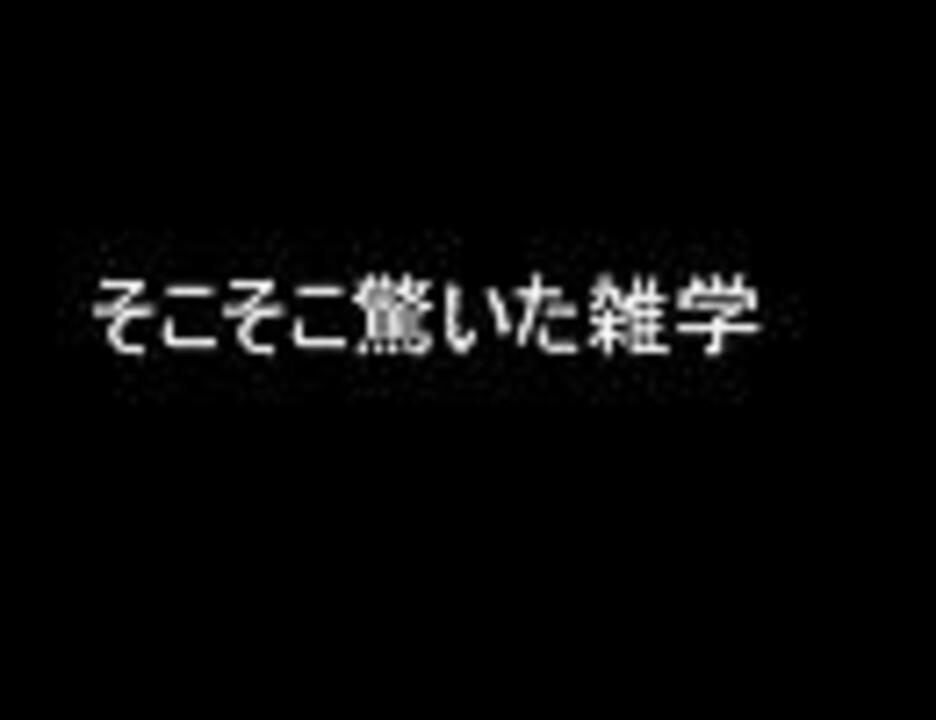 そこそこ驚いた雑学